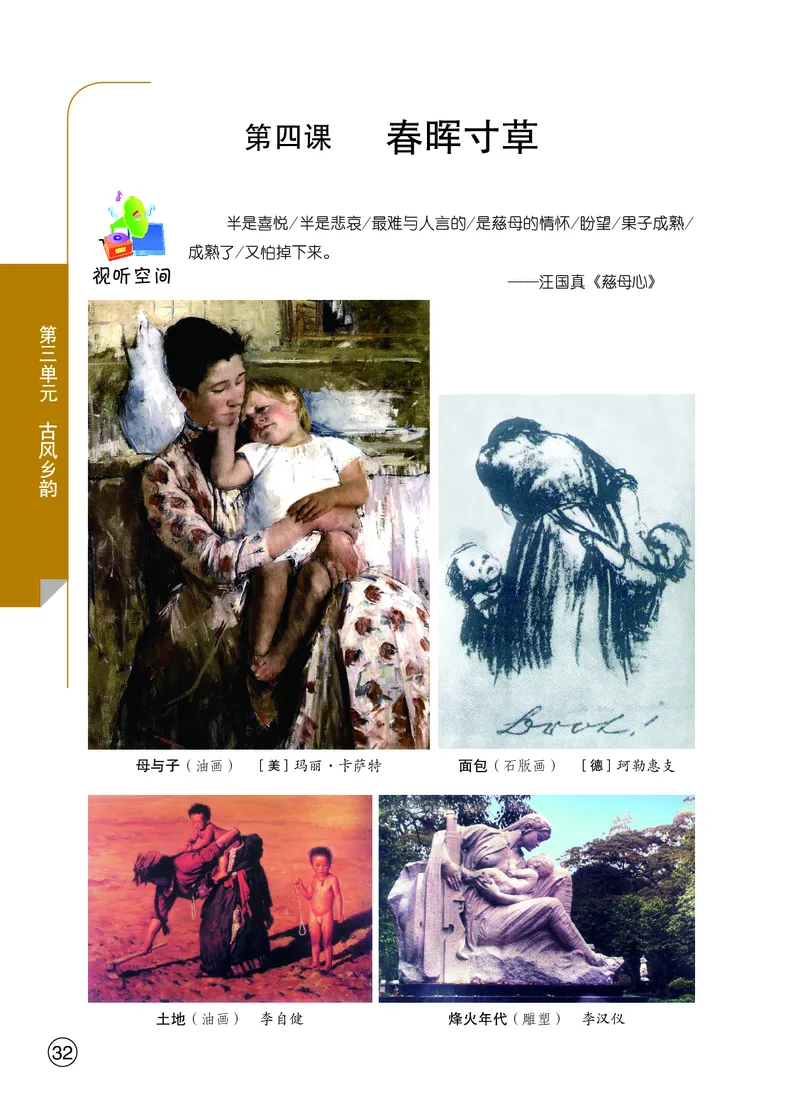 第四课　春晖寸草

视听空间

半是喜悦／半是悲哀／最难与人言的／是慈母的情怀／盼望／果子成熟／成熟了／又怕掉下来。

——汪国真《慈母心》

第三单元　古风乡韵

Brot!

母与子（油画）　［美］玛丽·卡萨特

面包（石版画）　［德］珂勒惠支

土地（油画）　李自健

烽火年代（雕塑）　李汉仪

32